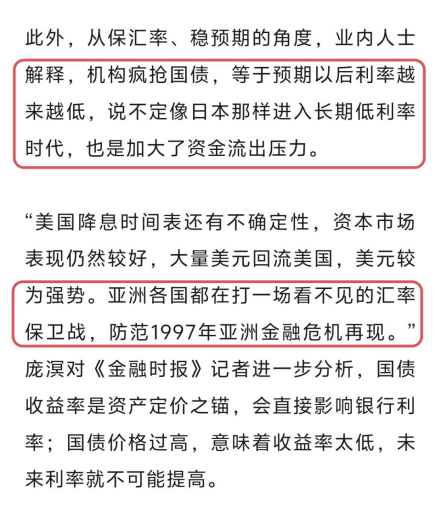 此外，从保汇率、稳预期的角度，业内人士解释，机构疯抢国债，等于预期以后利率越来越低，说不定像日本那样进入长期低利率时代，也是加大了资金流出压力。

“美国降息时间表还有不确定性，资本市场表现仍然较好，大量美元回流美国，美元较为强势。亚洲各国都在打一场看不见的汇率保卫战，防范1997年亚洲金融危机再现。”庞溟对《金融时报》记者进一步分析，国债收益率是资产定价之锚，会直接影响银行利率；国债价格过高，意味着收益率太低，未来利率就不可能提高。